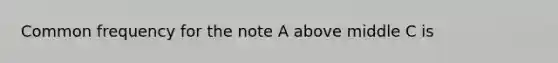 Common frequency for the note A above middle C is